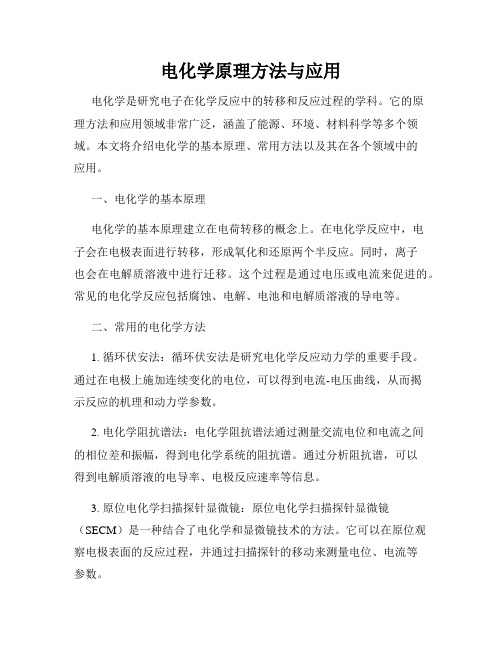 电化学原理方法与应用

电化学是研究电子在化学反应中的转移和反应过程的学科。它的原理方法和应用领域非常广泛，涵盖了能源、环境、材料科学等多个领域。本文将介绍电化学的基本原理、常用方法以及其在各个领域中的应用。

一、电化学的基本原理

电化学的基本原理建立在电荷转移的概念上。在电化学反应中，电子会在电极表面进行转移，形成氧化和还原两个半反应。同时，离子也会在电解质溶液中进行迁移。这个过程是通过电压或电流来促进的。常见的电化学反应包括腐蚀、电解、电池和电解质溶液的导电等。

二、常用的电化学方法

1. 循环伏安法：循环伏安法是研究电化学反应动力学的重要手段。通过在电极上施加连续变化的电位，可以得到电流-电压曲线，从而揭示反应的机理和动力学参数。

2. 电化学阻抗谱法：电化学阻抗谱法通过测量交流电位和电流之间的相位差和振幅，得到电化学系统的阻抗谱。通过分析阻抗谱，可以得到电解质溶液的电导率、电极反应速率等信息。

3. 原位电化学扫描探针显微镜：原位电化学扫描探针显微镜（SECM）是一种结合了电化学和显微镜技术的方法。它可以在原位观察电极表面的反应过程，并通过扫描探针的移动来测量电位、电流等参数。